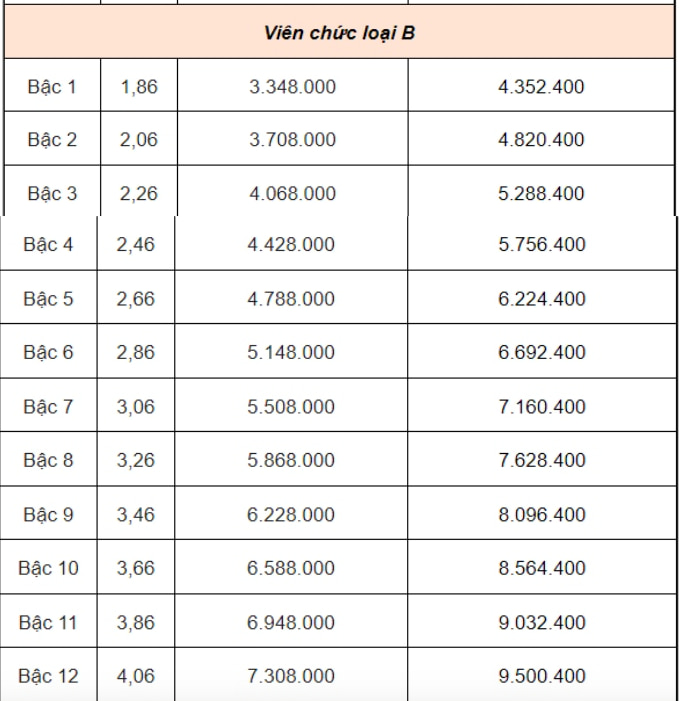 | Viên chức loại B | | | |
|---|---|---|---|
| Bậc 1 | 1,86 | 3.348.000 | 4.352.400 |
| Bậc 2 | 2,06 | 3.708.000 | 4.820.400 |
| Bậc 3 | 2,26 | 4.068.000 | 5.288.400 |
| Bậc 4 | 2,46 | 4.428.000 | 5.756.400 |
| Bậc 5 | 2,66 | 4.788.000 | 6.224.400 |
| Bậc 6 | 2,86 | 5.148.000 | 6.692.400 |
| Bậc 7 | 3,06 | 5.508.000 | 7.160.400 |
| Bậc 8 | 3,26 | 5.868.000 | 7.628.400 |
| Bậc 9 | 3,46 | 6.228.000 | 8.096.400 |
| Bậc 10 | 3,66 | 6.588.000 | 8.564.400 |
| Bậc 11 | 3,86 | 6.948.000 | 9.032.400 |
| Bậc 12 | 4,06 | 7.308.000 | 9.500.400 |